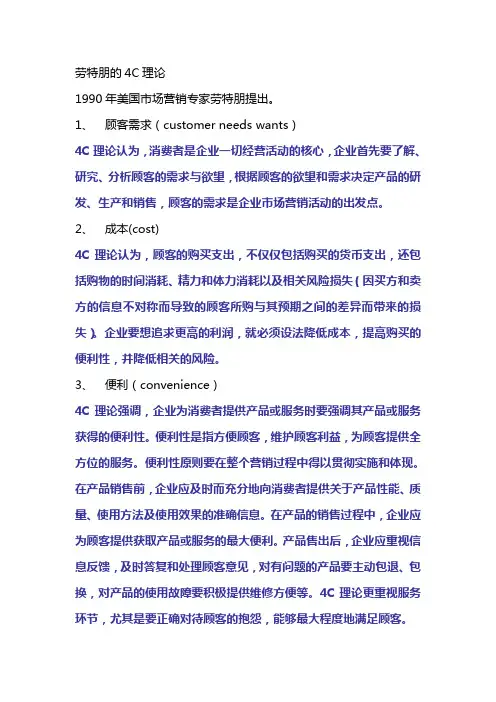 劳特朋的 4C 理论

1990 年美国市场营销专家劳特朋提出。

1、 顾客需求（customer needs wants）

4C 理论认为，消费者是企业一切经营活动的核心，企业首先要了解、研究、分析顾客的需求与欲望，根据顾客的欲望和需求决定产品的研发、生产和销售，顾客的需求是企业市场营销活动的出发点。

2、 成本(cost)

4C 理论认为，顾客的购买支出，不仅仅包括购买的货币支出，还包括购物的时间消耗、精力和体力消耗以及相关风险损失（因买方和卖方的信息不对称而导致的顾客所购与其预期之间的差异而带来的损失）。企业要想追求更高的利润，就必须设法降低成本，提高购买的便利性，并降低相关的风险。

3、 便利（convenience）

4C 理论强调，企业为消费者提供产品或服务时要强调其产品或服务获得的便利性。便利性是指方便顾客，维护顾客利益，为顾客提供全方位的服务。便利性原则要在整个营销过程中得以贯彻实施和体现。在产品销售前，企业应及时而充分地向消费者提供关于产品性能、质量、使用方法及使用效果的准确信息。在产品的销售过程中，企业应为顾客提供获取产品或服务的最大便利。产品售出后，企业应重视信息反馈，及时答复和处理顾客意见，对有问题的产品要主动包退、包换，对产品的使用故障要积极提供维修方便等。4C 理论更重视服务环节，尤其是要正确对待顾客的抱怨，能够最大程度地满足顾客。